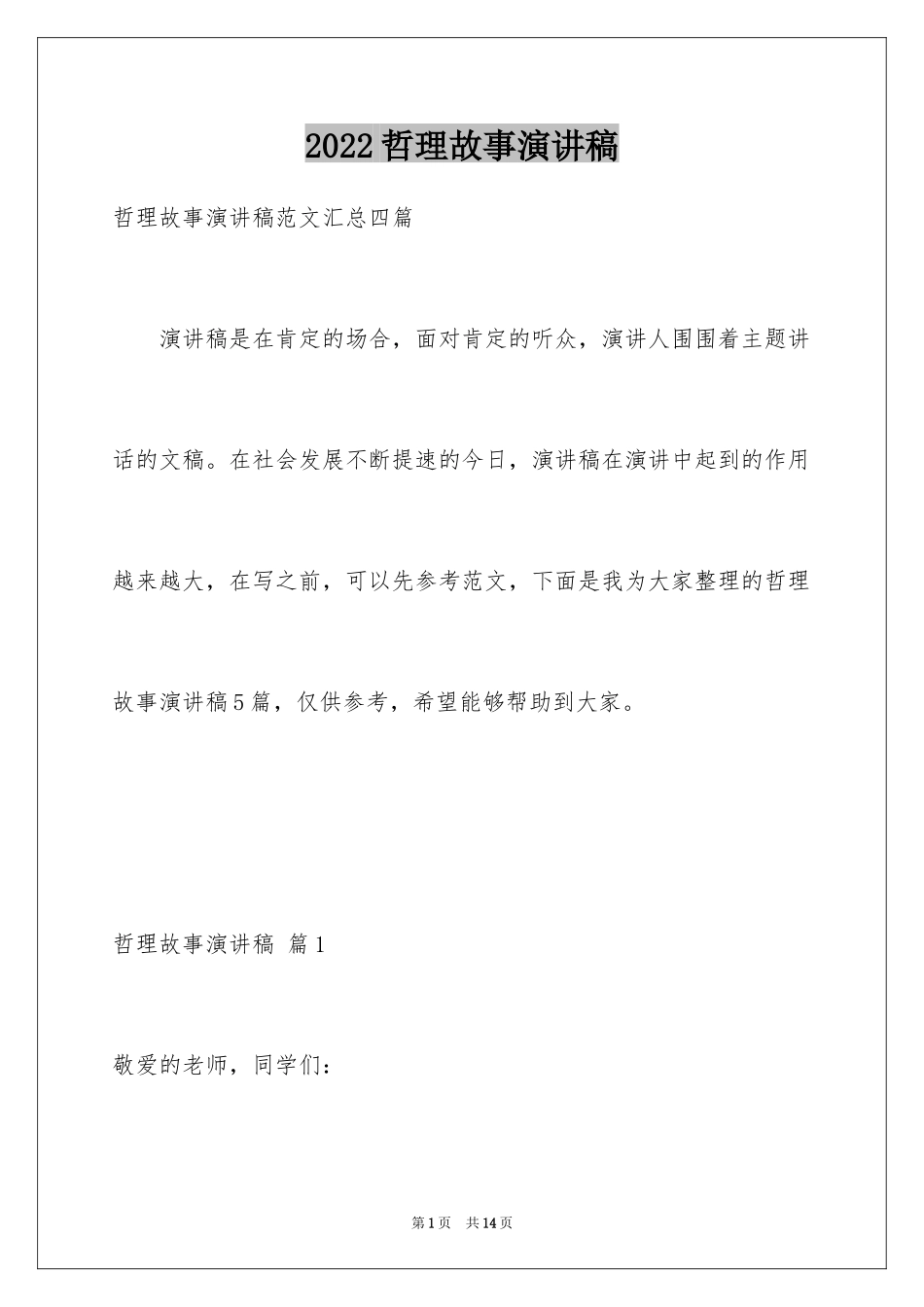 2022哲理故事演讲稿

哲理故事演讲稿范文汇总四篇

演讲稿是在肯定的场合，面对肯定的听众，演讲人围围着主题讲话的文稿。在社会发展不断提速的今日，演讲稿在演讲中起到的作用越来越大，在写之前，可以先参考范文，下面是我为大家整理的哲理故事演讲稿5篇，仅供参考，希望能够帮助到大家。

哲理故事演讲稿 篇1

敬爱的老师，同学们：

第1页 共14页